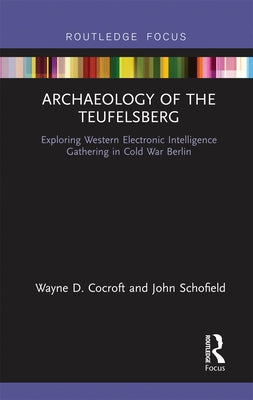 ROUTLEDGE FOCUS

ARCHAEOLOGY OF THE TEUFELSBERG

Exploring Western Electronic Intelligence Gathering in Cold War Berlin

Wayne D. Cocroft and John Schofield

ROUTLEDGE

Focus